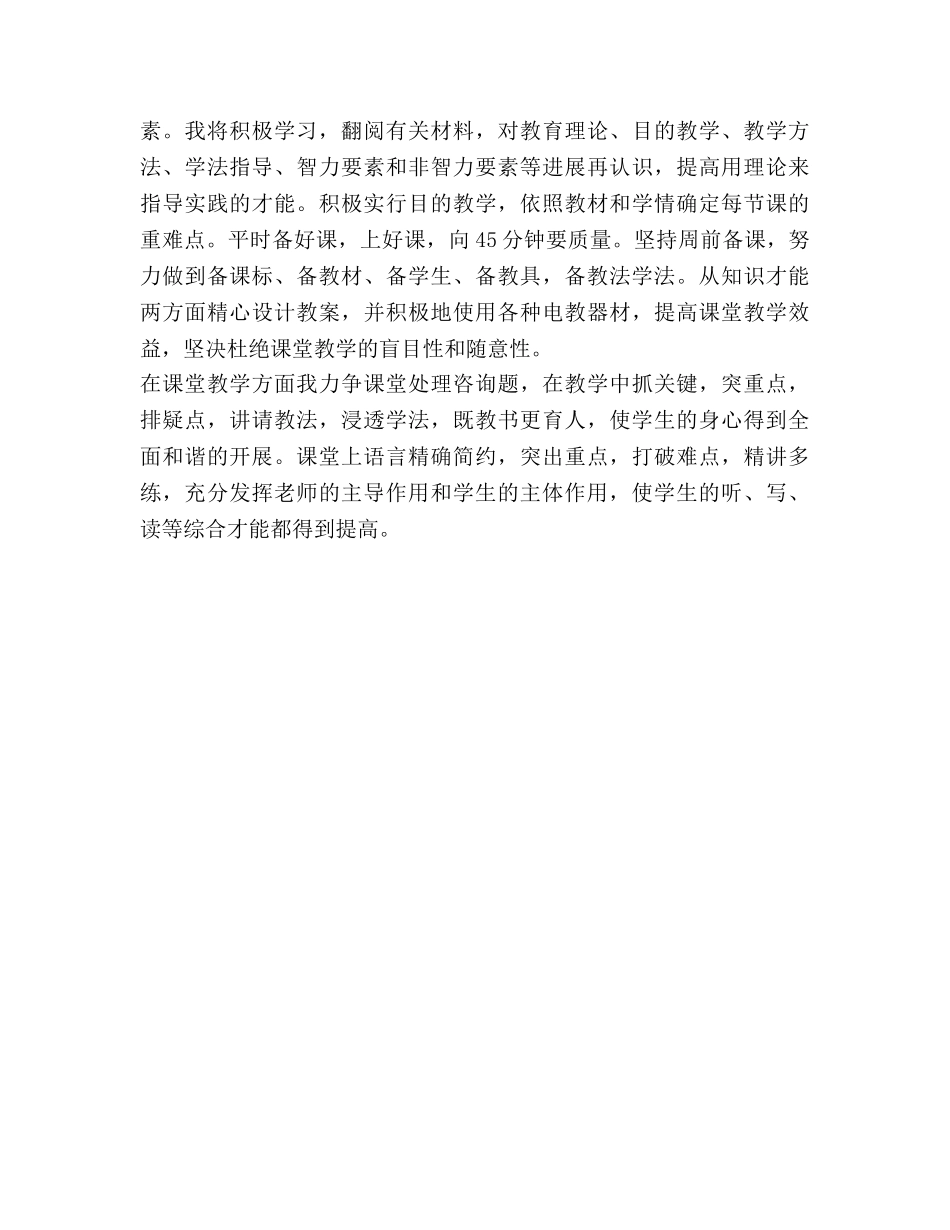 素。我将积极学习，翻阅有关材料，对教育理论、目的教学、教学方法、学法指导、智力要素和非智力要素等进展再认识，提高用理论来指导实践的才能。积极实行目的教学，依照教材和学情确定每节课的重难点。平时备好课，上好课，向45分钟要质量。坚持周前备课，努力做到备课标、备教材、备学生、备教具，备教法学法。从知识才能两方面精心设计教案，并积极地使用各种电教器材，提高课堂教学效益，坚决杜绝课堂教学的盲目性和随意性。

在课堂教学方面我力争课堂处理咨询题，在教学中抓关键，突重点，排疑点，讲请教法，浸透学法，既教书更育人，使学生的身心得到全面和谐的开展。课堂上语言精确简约，突出重点，打破难点，精讲多练，充分发挥老师的主导作用和学生的主体作用，使学生的听、写、读等综合才能都得到提高。